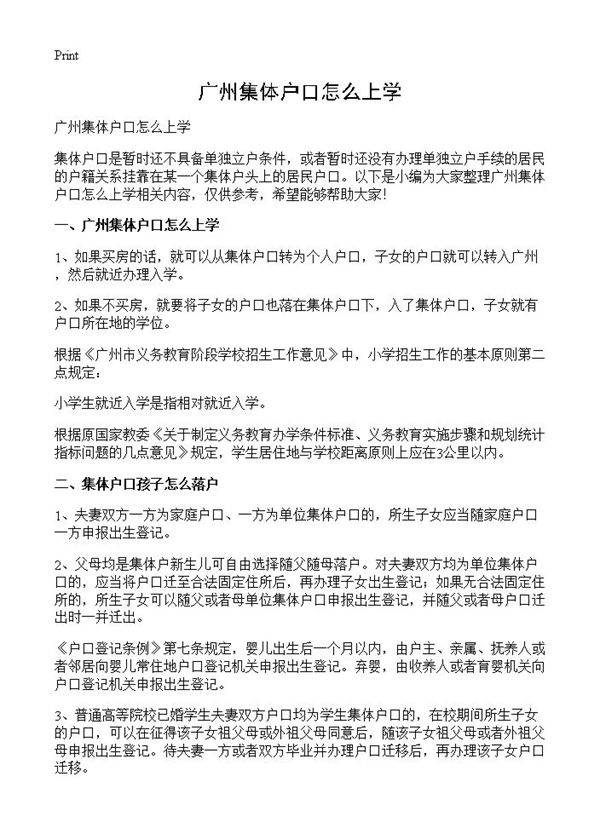 Print

广州集体户口怎么上学

广州集体户口怎么上学

集体户口是暂时还不具备单独立户条件，或者暂时还没有办理单独立户手续的居民的户籍关系挂靠在某一个集体户头上的居民户口。以下是小编为大家整理广州集体户口怎么上学相关内容，仅供参考，希望能够帮助大家!

一、广州集体户口怎么上学

1、如果买房的话，就可以从集体户口转为个人户口，子女的户口就可以转入广州，然后就近办理入学。

2、如果不买房，就要将子女的户口也落在集体户口下，入了集体户口，子女就有户口所在地的学位。

根据《广州市义务教育阶段学校招生工作意见》中，小学招生工作的基本原则第二点规定：

小学生就近入学是指相对就近入学。

根据原国家教委《关于制定义务教育办学条件标准、义务教育实施步骤和规划统计指标问题的几点意见》规定，学生居住地与学校距离原则上应在3公里以内。

二、集体户口孩子怎么落户

1、夫妻双方一方为家庭户口、一方为单位集体户口的，所生子女应当随家庭户口一方申报出生登记。

2、父母均是集体户新生儿可自由选择随父随母落户。对夫妻双方均为单位集体户口的，应当将户口迁至合法固定住所后，再办理子女出生登记；如果无合法固定住所的，所生子女可以随父或者母单位集体户口申报出生登记，并随父或者母户口迁出时一并迁出。

《户口登记条例》第七条规定，婴儿出生后一个月以内，由户主、亲属、抚养人或者邻居向婴儿常住地户口登记机关申报出生登记。弃婴，由收养人或者育婴机关向户口登记机关申报出生登记。

3、普通高等院校已婚学生夫妻双方户口均为学生集体户口的，在校期间所生子女的户口，可以在征得该子女祖父母或外祖父母同意后，随该子女祖父母或者外祖父母申报出生登记。待夫妻一方或者双方毕业并办理户口迁移后，再办理该子女户口迁移。